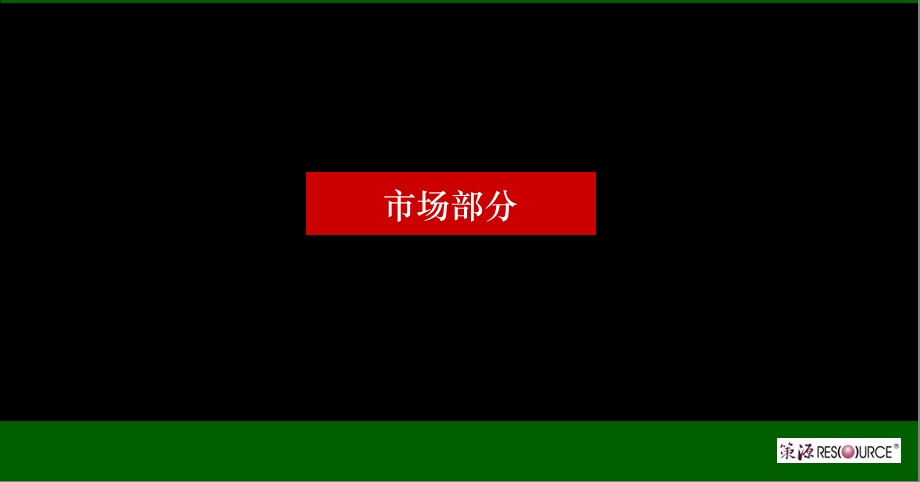 市场部分

策源 RESOURCE®